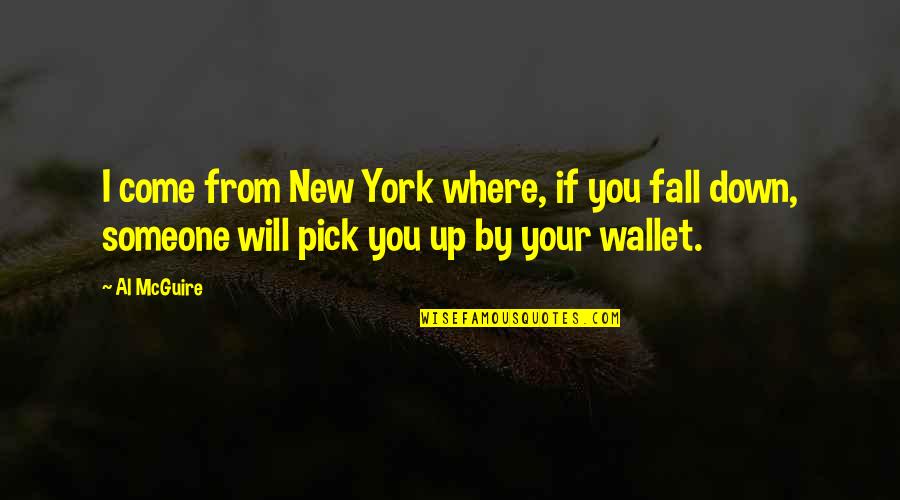 I come from New York where, if you fall down, someone will pick you up by your wallet.

~ Al McGuire

WISEFAMOUSQUOTES.COM